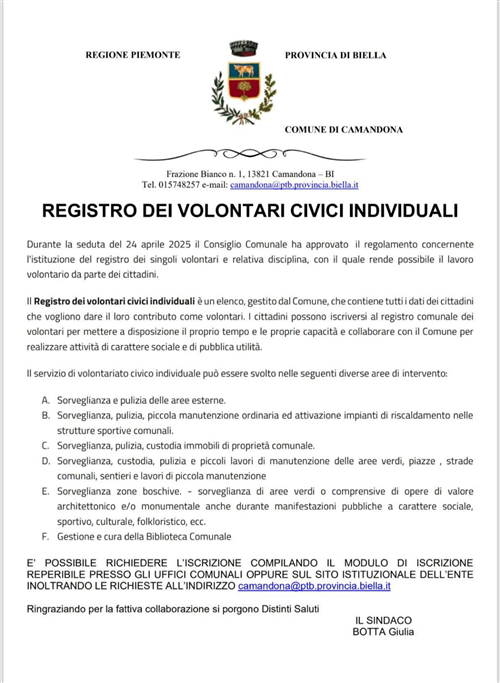 REGIONE PIEMONTE

PROVINCIA DI BIELLA

COMUNE DI CAMANDONA

Frazione Bianco n. 1, 13821 Camandona – BI
Tel. 015748257 e-mail: camandona@ptb.provincia.biella.it

REGISTRO DEI VOLONTARI CIVICI INDIVIDUALI

Durante la seduta del 24 aprile 2025 il Consiglio Comunale ha approvato il regolamento concernente l'istituzione del registro dei singoli volontari e relativa disciplina, con il quale rende possibile il lavoro volontario da parte dei cittadini.

Il Registro dei volontari civici individuali è un elenco, gestito dal Comune, che contiene tutti i dati dei cittadini che vogliono dare il loro contributo come volontari. I cittadini possono iscriversi al registro comunale dei volontari per mettere a disposizione il proprio tempo e le proprie capacità e collaborare con il Comune per realizzare attività di carattere sociale e di pubblica utilità.

Il servizio di volontariato civico individuale può essere svolto nelle seguenti diverse aree di intervento:

A. Sorveglianza e pulizia delle aree esterne.
B. Sorveglianza, pulizia, piccola manutenzione ordinaria ed attivazione impianti di riscaldamento nelle strutture sportive comunali.
C. Sorveglianza, pulizia, custodia immobili di proprietà comunale.
D. Sorveglianza, custodia, pulizia e piccoli lavori di manutenzione delle aree verdi, piazze , strade comunali, sentieri e lavori di piccola manutenzione
E. Sorveglianza zone boschive. - sorveglianza di aree verdi o comprensive di opere di valore architettonico e/o monumentale anche durante manifestazioni pubbliche a carattere sociale, sportivo, culturale, folkloristico, ecc.
F. Gestione e cura della Biblioteca Comunale

E' POSSIBILE RICHIEDERE L'ISCRIZIONE COMPILANDO IL MODULO DI ISCRIZIONE REPERIBILE PRESSO GLI UFFICI COMUNALI OPPURE SUL SITO ISTITUZIONALE DELL'ENTE INOLTRANDO LE RICHIESTE ALL'INDIRIZZO camandona@ptb.provincia.biella.it

Ringraziando per la fattiva collaborazione si porgono Distinti Saluti

IL SINDACO
BOTTA Giulia